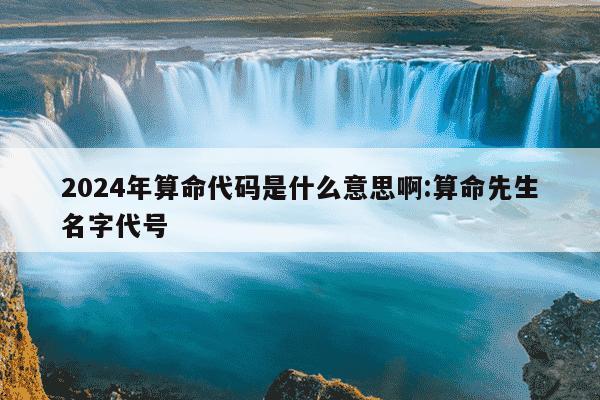 2024年算命代码是什么意思啊:算命先生名字代号